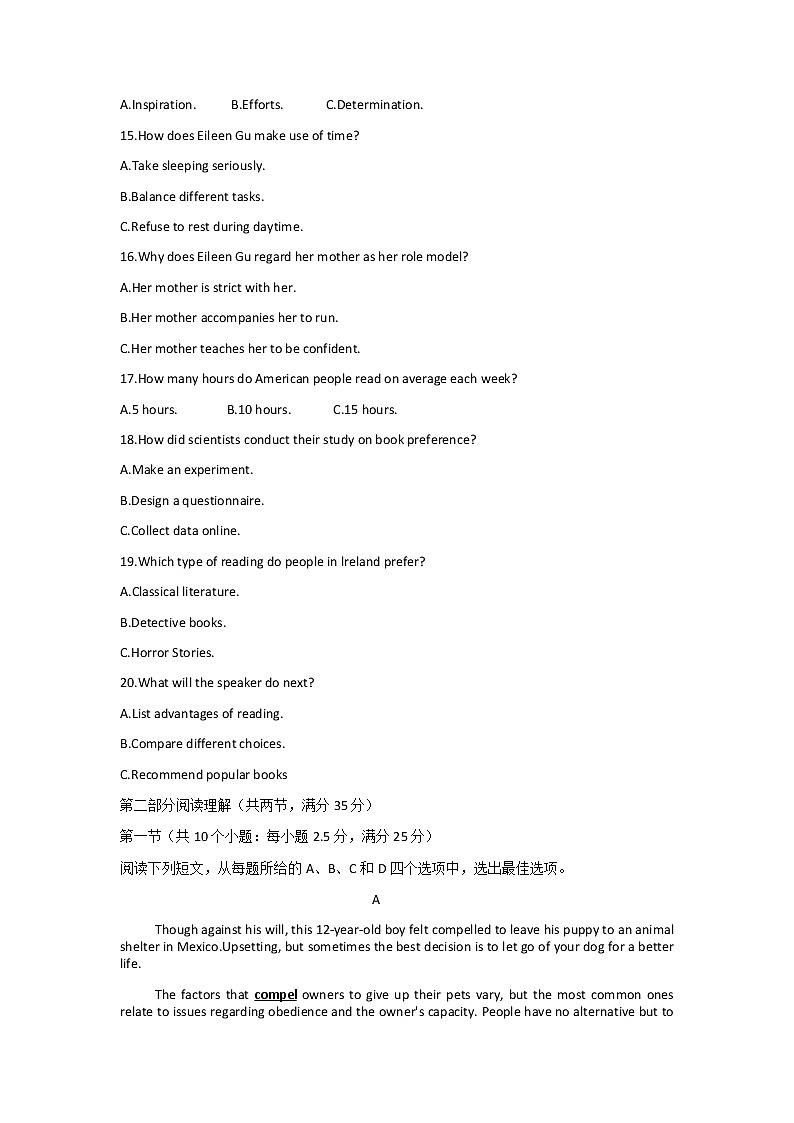 A.Inspiration. B.Efforts. C.Determination.

15.How does Eileen Gu make use of time?

A.Take sleeping seriously.

B.Balance different tasks.

C.Refuse to rest during daytime.

16.Why does Eileen Gu regard her mother as her role model?

A.Her mother is strict with her.

B.Her mother accompanies her to run.

C.Her mother teaches her to be confident.

17.How many hours do American people read on average each week?

A.5 hours. B.10 hours. C.15 hours.

18.How did scientists conduct their study on book preference?

A.Make an experiment.

B.Design a questionnaire.

C.Collect data online.

19.Which type of reading do people in lreland prefer?

A.Classical literature.

B.Detective books.

C.Horror Stories.

20.What will the speaker do next?

A.List advantages of reading.

B.Compare different choices.

C.Recommend popular books

第二部分阅读理解（共两节，满分 35 分）

第一节（共 10 个小题：每小题 2.5 分，满分 25 分）

阅读下列短文，从每题所给的 A、B、C 和 D 四个选项中，选出最佳选项。

A

Though against his will, this 12-year-old boy felt compelled to leave his puppy to an animal shelter in Mexico.Upsetting, but sometimes the best decision is to let go of your dog for a better life.

The factors that compel owners to give up their pets vary, but the most common ones relate to issues regarding obedience and the owner's capacity. People have no alternative but to